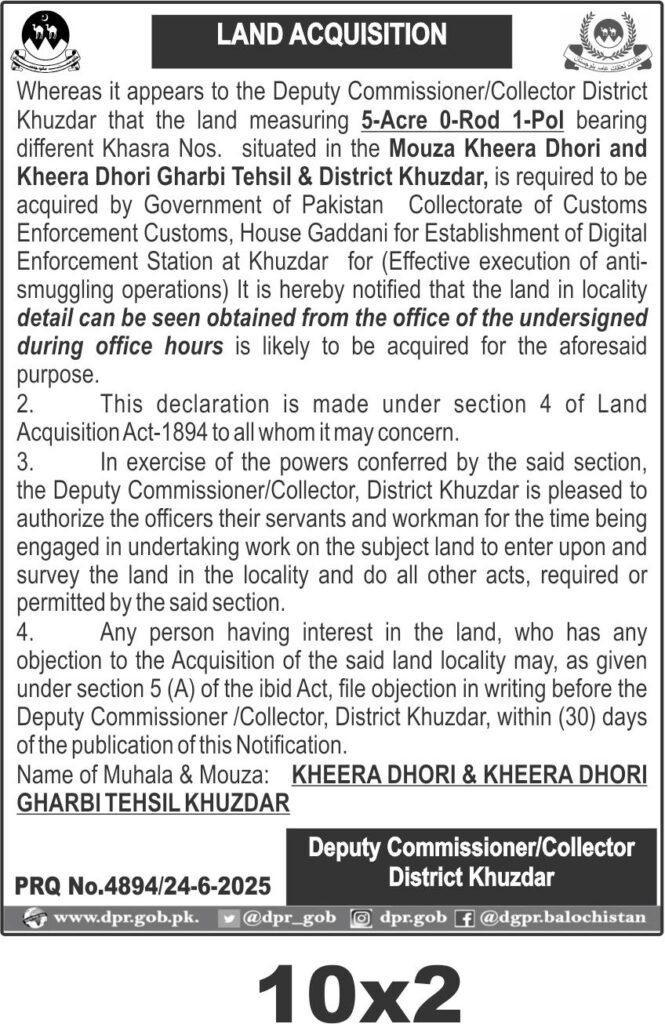 LAND ACQUISITION

Whereas it appears to the Deputy Commissioner/Collector District Khuzdar that the land measuring 5-Acre 0-Rod 1-Pol bearing different Khasra Nos. situated in the Mouza Kheera Dhori and Kheera Dhori Gharbi Tehsil & District Khuzdar, is required to be acquired by Government of Pakistan Collectorate of Customs Enforcement Customs, House Gaddani for Establishment of Digital Enforcement Station at Khuzdar for (Effective execution of anti-smuggling operations) It is hereby notified that the land in locality detail can be seen obtained from the office of the undersigned during office hours is likely to be acquired for the aforesaid purpose.

2. This declaration is made under section 4 of Land Acquisition Act-1894 to all whom it may concern.

3. In exercise of the powers conferred by the said section, the Deputy Commissioner/Collector, District Khuzdar is pleased to authorize the officers their servants and workman for the time being engaged in undertaking work on the subject land to enter upon and survey the land in the locality and do all other acts, required or permitted by the said section.

4. Any person having interest in the land, who has any objection to the Acquisition of the said land locality may, as given under section 5 (A) of the ibid Act, file objection in writing before the Deputy Commissioner /Collector, District Khuzdar, within (30) days of the publication of this Notification.

Name of Muhala & Mouza: KHEERA DHORI & KHEERA DHORI GHARBI TEHSIL KHUZDAR

Deputy Commissioner/Collector
District Khuzdar

PRQ No.4894/24-6-2025

www.dpr.gob.pk. @dpr_gob dpr.gob @dgpr.balochistan

10x2